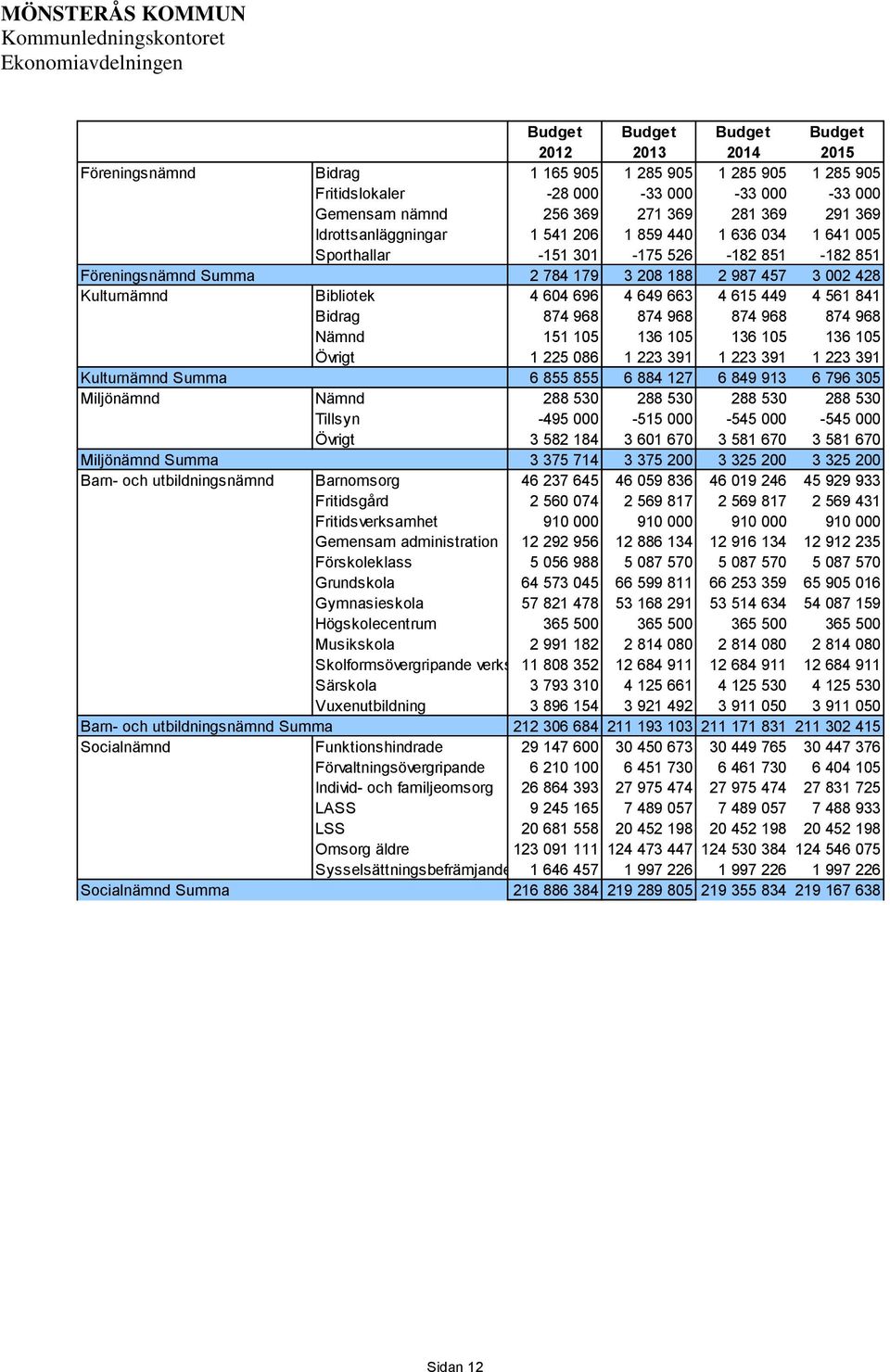 MÖNSTERÅS KOMMUN
Kommunledningskontoret
Ekonomiavdelningen

| | | Budget 2012 | Budget 2013 | Budget 2014 | Budget 2015 |
|---|---|---|---|---|---|
| Föreningsnämnd | Bidrag | 1 165 905 | 1 285 905 | 1 285 905 | 1 285 905 |
| | Fritidslokaler | -28 000 | -33 000 | -33 000 | -33 000 |
| | Gemensam nämnd | 256 369 | 271 369 | 281 369 | 291 369 |
| | Idrottsanläggningar | 1 541 206 | 1 859 440 | 1 636 034 | 1 641 005 |
| | Sporthallar | -151 301 | -175 526 | -182 851 | -182 851 |
| Föreningsnämnd Summa | | 2 784 179 | 3 208 188 | 2 987 457 | 3 002 428 |
| Kulturnämnd | Bibliotek | 4 604 696 | 4 649 663 | 4 615 449 | 4 561 841 |
| | Bidrag | 874 968 | 874 968 | 874 968 | 874 968 |
| | Nämnd | 151 105 | 136 105 | 136 105 | 136 105 |
| | Övrigt | 1 225 086 | 1 223 391 | 1 223 391 | 1 223 391 |
| Kulturnämnd Summa | | 6 855 855 | 6 884 127 | 6 849 913 | 6 796 305 |
| Miljönämnd | Nämnd | 288 530 | 288 530 | 288 530 | 288 530 |
| | Tillsyn | -495 000 | -515 000 | -545 000 | -545 000 |
| | Övrigt | 3 582 184 | 3 601 670 | 3 581 670 | 3 581 670 |
| Miljönämnd Summa | | 3 375 714 | 3 375 200 | 3 325 200 | 3 325 200 |
| Barn- och utbildningsnämnd | Barnomsorg | 46 237 645 | 46 059 836 | 46 019 246 | 45 929 933 |
| | Fritidsgård | 2 560 074 | 2 569 817 | 2 569 817 | 2 569 431 |
| | Fritidsverksamhet | 910 000 | 910 000 | 910 000 | 910 000 |
| | Gemensam administration | 12 292 956 | 12 886 134 | 12 916 134 | 12 912 235 |
| | Förskoleklass | 5 056 988 | 5 087 570 | 5 087 570 | 5 087 570 |
| | Grundskola | 64 573 045 | 66 599 811 | 66 253 359 | 65 905 016 |
| | Gymnasieskola | 57 821 478 | 53 168 291 | 53 514 634 | 54 087 159 |
| | Högskolecentrum | 365 500 | 365 500 | 365 500 | 365 500 |
| | Musikskola | 2 991 182 | 2 814 080 | 2 814 080 | 2 814 080 |
| | Skolformsövergripande verks | 11 808 352 | 12 684 911 | 12 684 911 | 12 684 911 |
| | Särskola | 3 793 310 | 4 125 661 | 4 125 530 | 4 125 530 |
| | Vuxenutbildning | 3 896 154 | 3 921 492 | 3 911 050 | 3 911 050 |
| Barn- och utbildningsnämnd Summa | | 212 306 684 | 211 193 103 | 211 171 831 | 211 302 415 |
| Socialnämnd | Funktionshindrade | 29 147 600 | 30 450 673 | 30 449 765 | 30 447 376 |
| | Förvaltningsövergripande | 6 210 100 | 6 451 730 | 6 461 730 | 6 404 105 |
| | Individ- och familjeomsorg | 26 864 393 | 27 975 474 | 27 975 474 | 27 831 725 |
| | LASS | 9 245 165 | 7 489 057 | 7 489 057 | 7 488 933 |
| | LSS | 20 681 558 | 20 452 198 | 20 452 198 | 20 452 198 |
| | Omsorg äldre | 123 091 111 | 124 473 447 | 124 530 384 | 124 546 075 |
| | Sysselsättningsbefrämjande | 1 646 457 | 1 997 226 | 1 997 226 | 1 997 226 |
| Socialnämnd Summa | | 216 886 384 | 219 289 805 | 219 355 834 | 219 167 638 |

Sidan 12